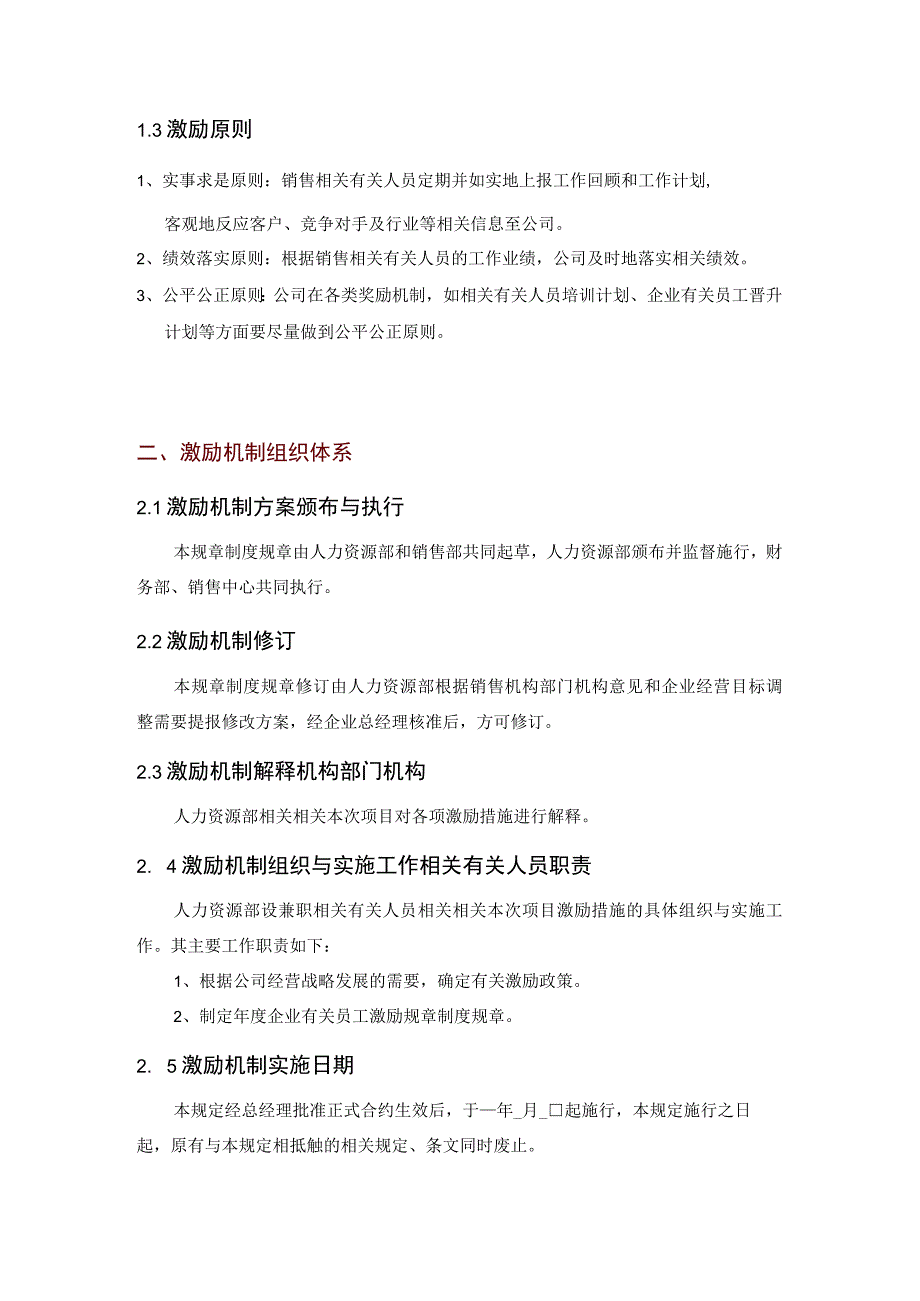 1.3 激励原则

1、实事求是原则：销售相关有关人员定期并如实地上报工作回顾和工作计划，客观地反应客户、竞争对手及行业等相关信息至公司。

2、绩效落实原则：根据销售相关有关人员的工作业绩，公司及时地落实相关绩效。

3、公平公正原则:公司在各类奖励机制，如相关有关人员培训计划、企业有关员工晋升计划等方面要尽量做到公平公正原则。

二、激励机制组织体系

2.1 激励机制方案颁布与执行

本规章制度规章由人力资源部和销售部共同起草，人力资源部颁布并监督施行，财务部、销售中心共同执行。

2.2 激励机制修订

本规章制度规章修订由人力资源部根据销售机构部门机构意见和企业经营目标调整需要提报修改方案，经企业总经理核准后，方可修订。

2.3 激励机制解释机构部门机构

人力资源部相关相关本次项目对各项激励措施进行解释。

2. 4 激励机制组织与实施工作相关有关人员职责

人力资源部设兼职相关有关人员相关相关本次项目激励措施的具体组织与实施工作。其主要工作职责如下：

1、根据公司经营战略发展的需要，确定有关激励政策。

2、制定年度企业有关员工激励规章制度规章。

2. 5 激励机制实施日期

本规定经总经理批准正式合约生效后，于一年_月_口起施行，本规定施行之日起，原有与本规定相抵触的相关规定、条文同时废止。